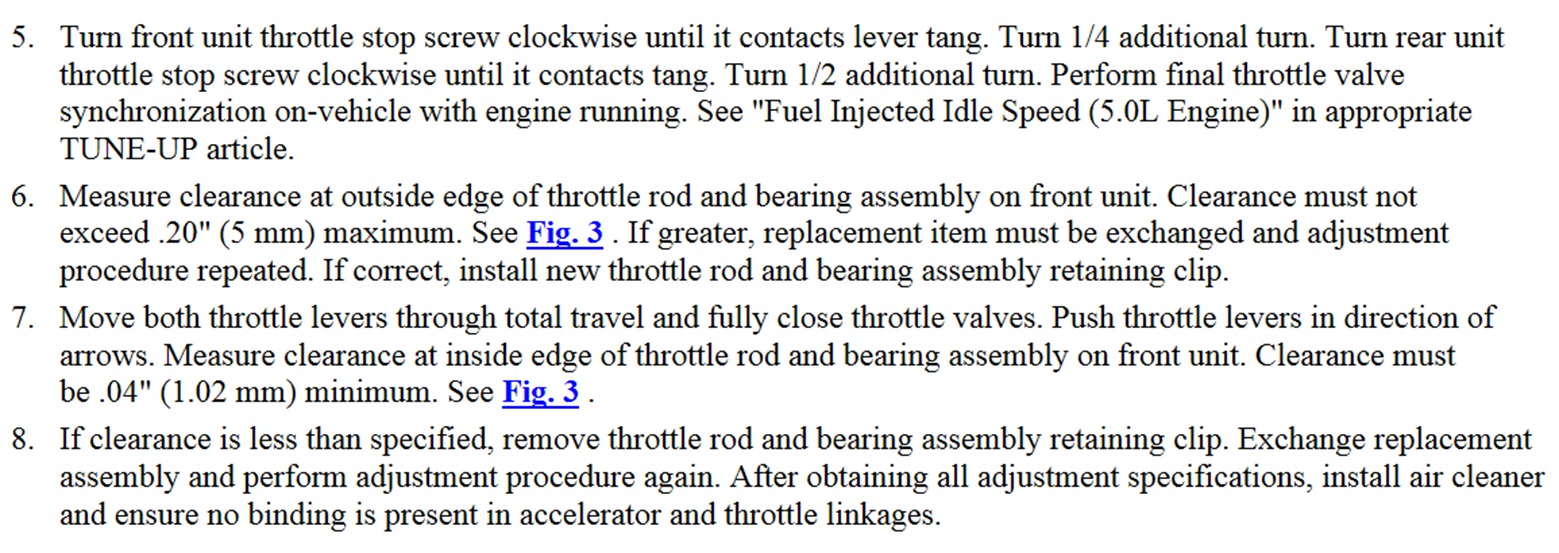 5. Turn front unit throttle stop screw clockwise until it contacts lever tang. Turn 1/4 additional turn. Turn rear unit throttle stop screw clockwise until it contacts tang. Turn 1/2 additional turn. Perform final throttle valve synchronization on-vehicle with engine running. See "Fuel Injected Idle Speed (5.0L Engine)" in appropriate TUNE-UP article.

6. Measure clearance at outside edge of throttle rod and bearing assembly on front unit. Clearance must not exceed .20" (5 mm) maximum. See Fig. 3 . If greater, replacement item must be exchanged and adjustment procedure repeated. If correct, install new throttle rod and bearing assembly retaining clip.

7. Move both throttle levers through total travel and fully close throttle valves. Push throttle levers in direction of arrows. Measure clearance at inside edge of throttle rod and bearing assembly on front unit. Clearance must be .04" (1.02 mm) minimum. See Fig. 3 .

8. If clearance is less than specified, remove throttle rod and bearing assembly retaining clip. Exchange replacement assembly and perform adjustment procedure again. After obtaining all adjustment specifications, install air cleaner and ensure no binding is present in accelerator and throttle linkages.